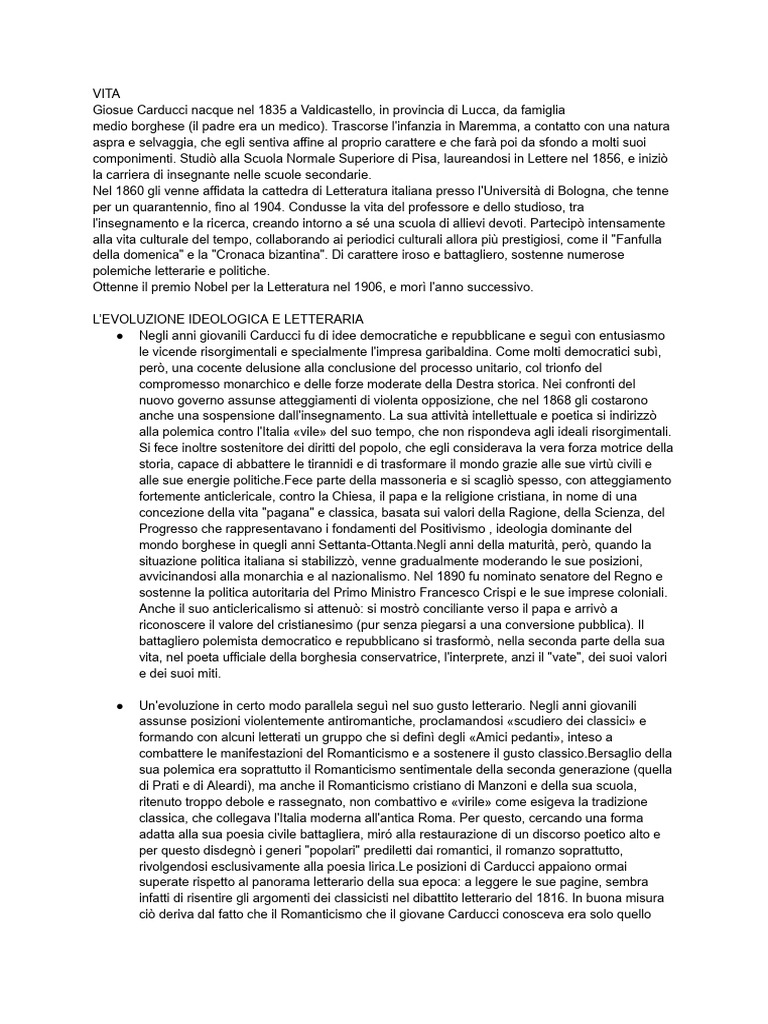 VITA
Giosue Carducci nacque nel 1835 a Valdicastello, in provincia di Lucca, da famiglia medio borghese (il padre era un medico). Trascorse l'infanzia in Maremma, a contatto con una natura aspra e selvaggia, che egli sentiva affine al proprio carattere e che farà poi da sfondo a molti suoi componimenti. Studiò alla Scuola Normale Superiore di Pisa, laureandosi in Lettere nel 1856, e iniziò la carriera di insegnante nelle scuole secondarie.
Nel 1860 gli venne affidata la cattedra di Letteratura italiana presso l'Università di Bologna, che tenne per un quarantennio, fino al 1904. Condusse la vita del professore e dello studioso, tra l'insegnamento e la ricerca, creando intorno a sé una scuola di allievi devoti. Partecipò intensamente alla vita culturale del tempo, collaborando ai periodici culturali allora più prestigiosi, come il "Fanfulla della domenica" e la "Cronaca bizantina". Di carattere iroso e battagliero, sostenne numerose polemiche letterarie e politiche.
Ottenne il premio Nobel per la Letteratura nel 1906, e morì l'anno successivo.

L'EVOLUZIONE IDEOLOGICA E LETTERARIA
● Negli anni giovanili Carducci fu di idee democratiche e repubblicane e seguì con entusiasmo le vicende risorgimentali e specialmente l'impresa garibaldina. Come molti democratici subì, però, una cocente delusione alla conclusione del processo unitario, col trionfo del compromesso monarchico e delle forze moderate della Destra storica. Nei confronti del nuovo governo assunse atteggiamenti di violenta opposizione, che nel 1868 gli costarono anche una sospensione dall'insegnamento. La sua attività intellettuale e poetica si indirizzò alla polemica contro l'Italia «vile» del suo tempo, che non rispondeva agli ideali risorgimentali. Si fece inoltre sostenitore dei diritti del popolo, che egli considerava la vera forza motrice della storia, capace di abbattere le tirannidi e di trasformare il mondo grazie alle sue virtù civili e alle sue energie politiche.Fece parte della massoneria e si scagliò spesso, con atteggiamento fortemente anticlericale, contro la Chiesa, il papa e la religione cristiana, in nome di una concezione della vita "pagana" e classica, basata sui valori della Ragione, della Scienza, del Progresso che rappresentavano i fondamenti del Positivismo , ideologia dominante del mondo borghese in quegli anni Settanta-Ottanta.Negli anni della maturità, però, quando la situazione politica italiana si stabilizzò, venne gradualmente moderando le sue posizioni, avvicinandosi alla monarchia e al nazionalismo. Nel 1890 fu nominato senatore del Regno e sostenne la politica autoritaria del Primo Ministro Francesco Crispi e le sue imprese coloniali. Anche il suo anticlericalismo si attenuò: si mostrò conciliante verso il papa e arrivò a riconoscere il valore del cristianesimo (pur senza piegarsi a una conversione pubblica). Il battagliero polemista democratico e repubblicano si trasformò, nella seconda parte della sua vita, nel poeta ufficiale della borghesia conservatrice, l'interprete, anzi il "vate", dei suoi valori e dei suoi miti.

● Un'evoluzione in certo modo parallela seguì nel suo gusto letterario. Negli anni giovanili assunse posizioni violentemente antiromantiche, proclamandosi «scudiero dei classici» e formando con alcuni letterati un gruppo che si definì degli «Amici pedanti», inteso a combattere le manifestazioni del Romanticismo e a sostenere il gusto classico.Bersaglio della sua polemica era soprattutto il Romanticismo sentimentale della seconda generazione (quella di Prati e di Aleardi), ma anche il Romanticismo cristiano di Manzoni e della sua scuola, ritenuto troppo debole e rassegnato, non combattivo e «virile» come esigeva la tradizione classica, che collegava l'Italia moderna all'antica Roma. Per questo, cercando una forma adatta alla sua poesia civile battagliera, mirò alla restaurazione di un discorso poetico alto e per questo disdegnò i generi "popolari" prediletti dai romantici, il romanzo soprattutto, rivolgendosi esclusivamente alla poesia lirica.Le posizioni di Carducci appaiono ormai superate rispetto al panorama letterario della sua epoca: a leggere le sue pagine, sembra infatti di risentire gli argomenti dei classicisti nel dibattito letterario del 1816. In buona misura ciò deriva dal fatto che il Romanticismo che il giovane Carducci conosceva era solo quello